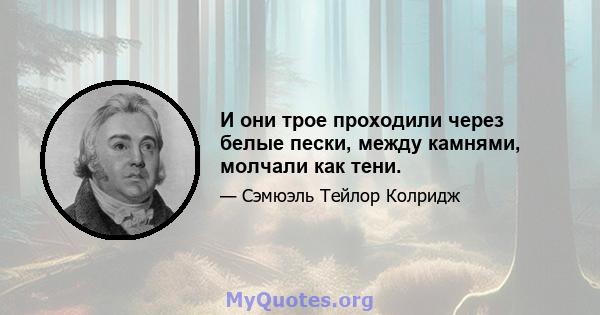 И они трое проходили через белые пески, между камнями, молчали как тени.

— Сэмюэль Тейлор Колридж

MyQuotes.org